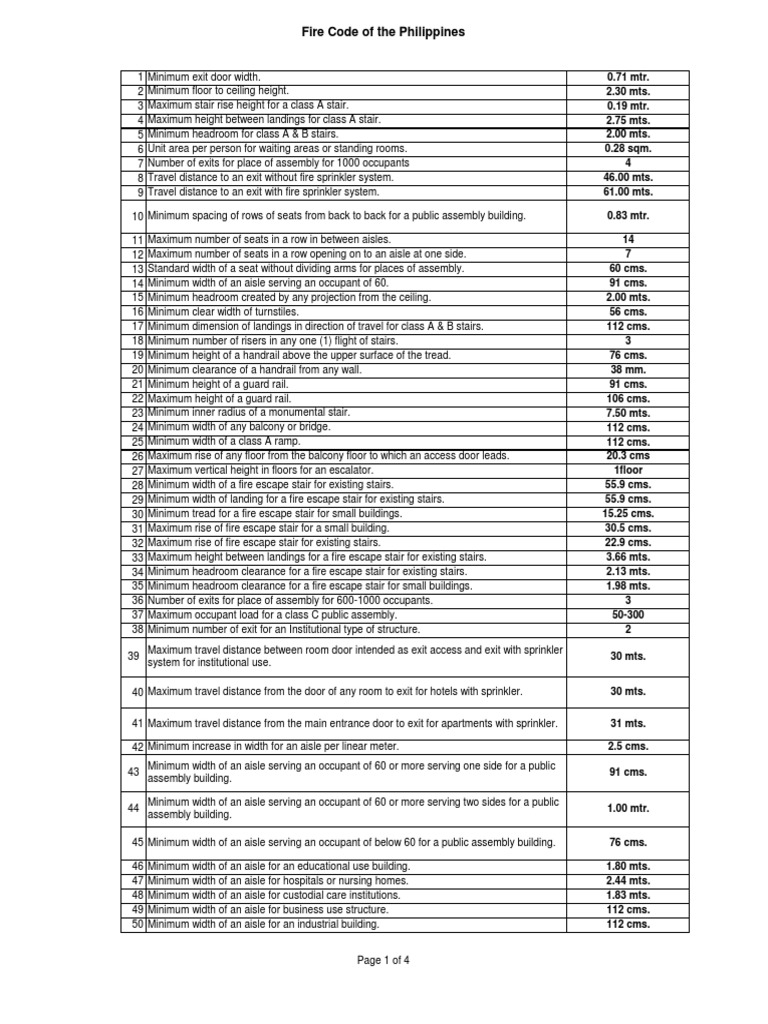 Fire Code of the Philippines

| | | |
|---|---|---|
| 1 | Minimum exit door width. | 0.71 mtr. |
| 2 | Minimum floor to ceiling height. | 2.30 mts. |
| 3 | Maximum stair rise height for a class A stair. | 0.19 mtr. |
| 4 | Maximum height between landings for class A stair. | 2.75 mts. |
| 5 | Minimum headroom for class A & B stairs. | 2.00 mts. |
| 6 | Unit area per person for waiting areas or standing rooms. | 0.28 sqm. |
| 7 | Number of exits for place of assembly for 1000 occupants | 4 |
| 8 | Travel distance to an exit without fire sprinkler system. | 46.00 mts. |
| 9 | Travel distance to an exit with fire sprinkler system. | 61.00 mts. |
| 10 | Minimum spacing of rows of seats from back to back for a public assembly building. | 0.83 mtr. |
| 11 | Maximum number of seats in a row in between aisles. | 14 |
| 12 | Maximum number of seats in a row opening on to an aisle at one side. | 7 |
| 13 | Standard width of a seat without dividing arms for places of assembly. | 60 cms. |
| 14 | Minimum width of an aisle serving an occupant of 60. | 91 cms. |
| 15 | Minimum headroom created by any projection from the ceiling. | 2.00 mts. |
| 16 | Minimum clear width of turnstiles. | 56 cms. |
| 17 | Minimum dimension of landings in direction of travel for class A & B stairs. | 112 cms. |
| 18 | Minimum number of risers in any one (1) flight of stairs. | 3 |
| 19 | Minimum height of a handrail above the upper surface of the tread. | 76 cms. |
| 20 | Minimum clearance of a handrail from any wall. | 38 mm. |
| 21 | Minimum height of a guard rail. | 91 cms. |
| 22 | Maximum height of a guard rail. | 106 cms. |
| 23 | Minimum inner radius of a monumental stair. | 7.50 mts. |
| 24 | Minimum width of any balcony or bridge. | 112 cms. |
| 25 | Minimum width of a class A ramp. | 112 cms. |
| 26 | Maximum rise of any floor from the balcony floor to which an access door leads. | 20.3 cms |
| 27 | Maximum vertical height in floors for an escalator. | 1floor |
| 28 | Minimum width of a fire escape stair for existing stairs. | 55.9 cms. |
| 29 | Minimum width of landing for a fire escape stair for existing stairs. | 55.9 cms. |
| 30 | Minimum tread for a fire escape stair for small buildings. | 15.25 cms. |
| 31 | Maximum rise of fire escape stair for a small building. | 30.5 cms. |
| 32 | Maximum rise of fire escape stair for existing stairs. | 22.9 cms. |
| 33 | Maximum height between landings for a fire escape stair for existing stairs. | 3.66 mts. |
| 34 | Minimum headroom clearance for a fire escape stair for existing stairs. | 2.13 mts. |
| 35 | Minimum headroom clearance for a fire escape stair for small buildings. | 1.98 mts. |
| 36 | Number of exits for place of assembly for 600-1000 occupants. | 3 |
| 37 | Maximum occupant load for a class C public assembly. | 50-300 |
| 38 | Minimum number of exit for an Institutional type of structure. | 2 |
| 39 | Maximum travel distance between room door intended as exit access and exit with sprinkler system for institutional use. | 30 mts. |
| 40 | Maximum travel distance from the door of any room to exit for hotels with sprinkler. | 30 mts. |
| 41 | Maximum travel distance from the main entrance door to exit for apartments with sprinkler. | 31 mts. |
| 42 | Minimum increase in width for an aisle per linear meter. | 2.5 cms. |
| 43 | Minimum width of an aisle serving an occupant of 60 or more serving one side for a public assembly building. | 91 cms. |
| 44 | Minimum width of an aisle serving an occupant of 60 or more serving two sides for a public assembly building. | 1.00 mtr. |
| 45 | Minimum width of an aisle serving an occupant of below 60 for a public assembly building. | 76 cms. |
| 46 | Minimum width of an aisle for an educational use building. | 1.80 mts. |
| 47 | Minimum width of an aisle for hospitals or nursing homes. | 2.44 mts. |
| 48 | Minimum width of an aisle for custodial care institutions. | 1.83 mts. |
| 49 | Minimum width of an aisle for business use structure. | 112 cms. |
| 50 | Minimum width of an aisle for an industrial building. | 112 cms. |

Page 1 of 4